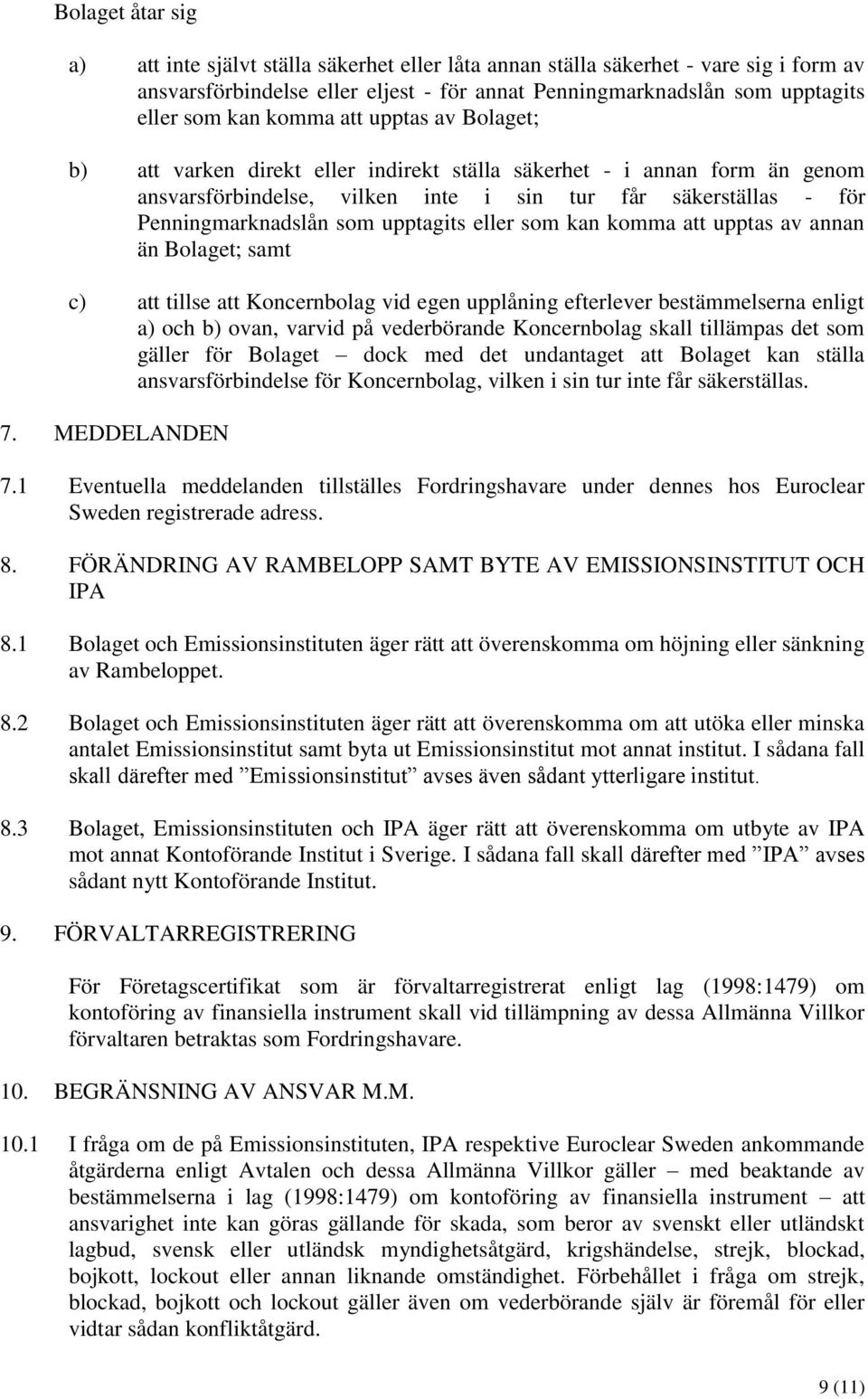 Bolaget åtar sig

a) att inte självt ställa säkerhet eller låta annan ställa säkerhet - vare sig i form av ansvarsförbindelse eller eljest - för annat Penningmarknadslån som upptagits eller som kan komma att upptas av Bolaget;

b) att varken direkt eller indirekt ställa säkerhet - i annan form än genom ansvarsförbindelse, vilken inte i sin tur får säkerställas - för Penningmarknadslån som upptagits eller som kan komma att upptas av annan än Bolaget; samt

c) att tillse att Koncernbolag vid egen upplåning efterlever bestämmelserna enligt a) och b) ovan, varvid på vederbörande Koncernbolag skall tillämpas det som gäller för Bolaget – dock med det undantaget att Bolaget kan ställa ansvarsförbindelse för Koncernbolag, vilken i sin tur inte får säkerställas.

7. MEDDELANDEN

7.1 Eventuella meddelanden tillställes Fordringshavare under dennes hos Euroclear Sweden registrerade adress.

8. FÖRÄNDRING AV RAMBELOPP SAMT BYTE AV EMISSIONSINSTITUT OCH IPA

8.1 Bolaget och Emissionsinstituten äger rätt att överenskomma om höjning eller sänkning av Rambeloppet.

8.2 Bolaget och Emissionsinstituten äger rätt att överenskomma om att utöka eller minska antalet Emissionsinstitut samt byta ut Emissionsinstitut mot annat institut. I sådana fall skall därefter med ”Emissionsinstitut” avses även sådant ytterligare institut.

8.3 Bolaget, Emissionsinstituten och IPA äger rätt att överenskomma om utbyte av IPA mot annat Kontoförande Institut i Sverige. I sådana fall skall därefter med ”IPA” avses sådant nytt Kontoförande Institut.

9. FÖRVALTARREGISTRERING

För Företagscertifikat som är förvaltarregistrerat enligt lag (1998:1479) om kontoföring av finansiella instrument skall vid tillämpning av dessa Allmänna Villkor förvaltaren betraktas som Fordringshavare.

10. BEGRÄNSNING AV ANSVAR M.M.

10.1 I fråga om de på Emissionsinstituten, IPA respektive Euroclear Sweden ankommande åtgärderna enligt Avtalen och dessa Allmänna Villkor gäller – med beaktande av bestämmelserna i lag (1998:1479) om kontoföring av finansiella instrument – att ansvarighet inte kan göras gällande för skada, som beror av svenskt eller utländskt lagbud, svensk eller utländsk myndighetsåtgärd, krigshändelse, strejk, blockad, bojkott, lockout eller annan liknande omständighet. Förbehållet i fråga om strejk, blockad, bojkott och lockout gäller även om vederbörande själv är föremål för eller vidtar sådan konfliktåtgärd.

9 (11)